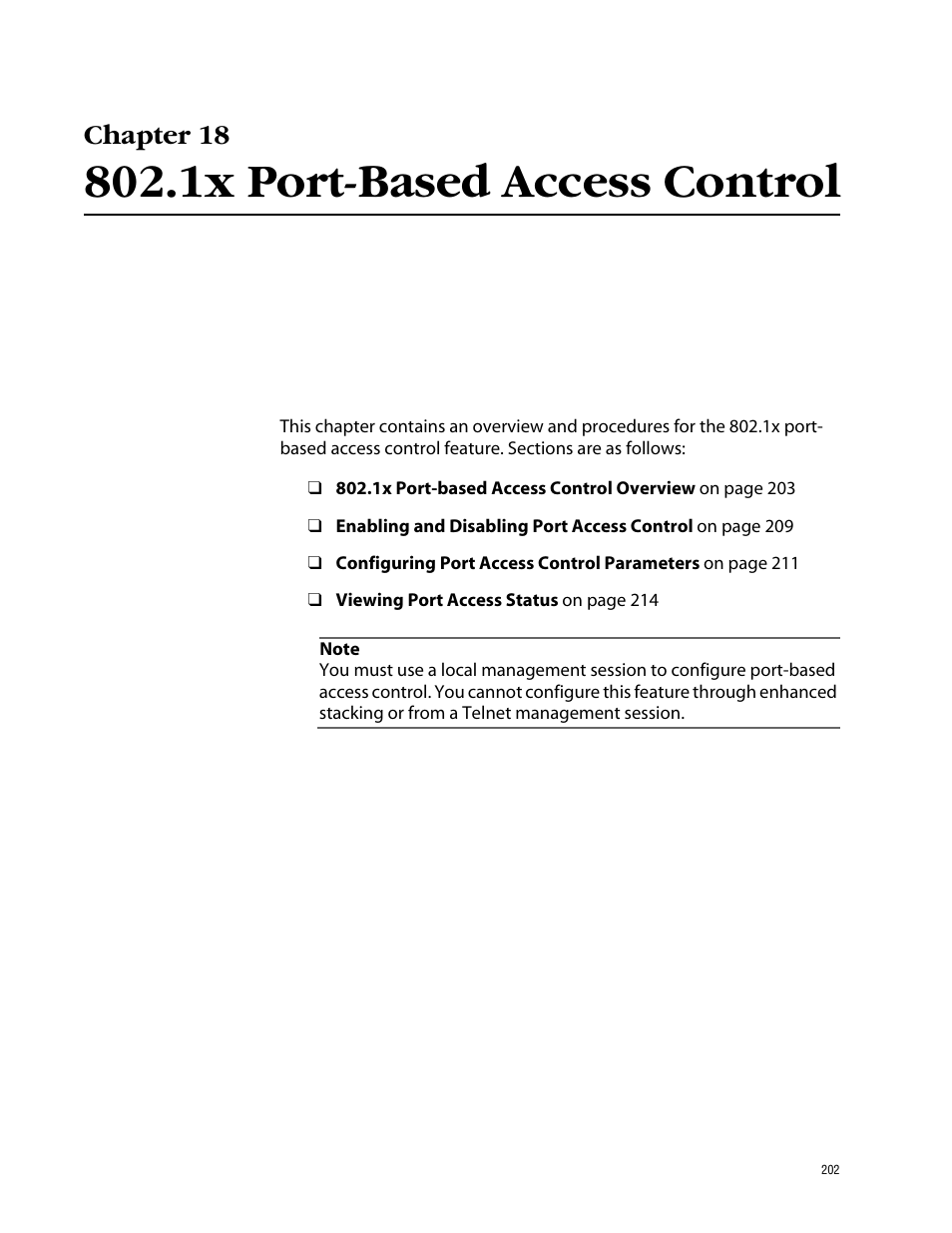 Chapter 18
802.1x Port-Based Access Control

This chapter contains an overview and procedures for the 802.1x port-based access control feature. Sections are as follows:

❑ 802.1x Port-based Access Control Overview on page 203

❑ Enabling and Disabling Port Access Control on page 209

❑ Configuring Port Access Control Parameters on page 211

❑ Viewing Port Access Status on page 214

Note
You must use a local management session to configure port-based access control. You cannot configure this feature through enhanced stacking or from a Telnet management session.

202